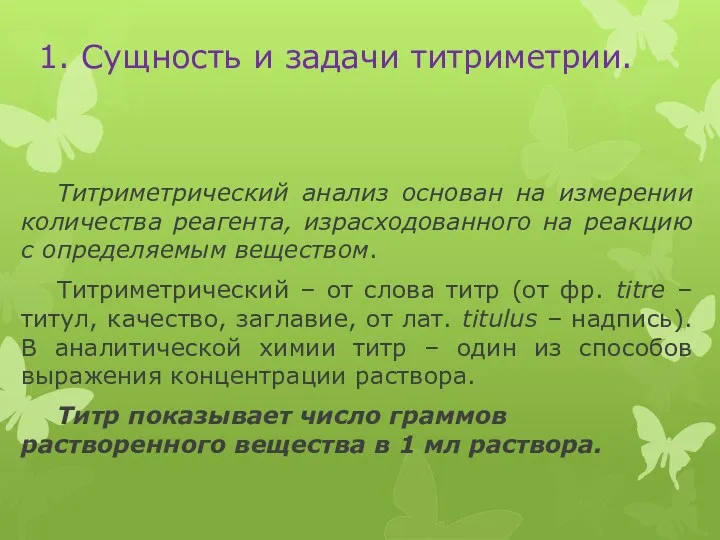 1. Сущность и задачи титриметрии.

Титриметрический анализ основан на измерении количества реагента, израсходованного на реакцию с определяемым веществом.

Титриметрический – от слова титр (от фр. titre – титул, качество, заглавие, от лат. titulus – надпись). В аналитической химии титр – один из способов выражения концентрации раствора.

Титр показывает число граммов растворенного вещества в 1 мл раствора.